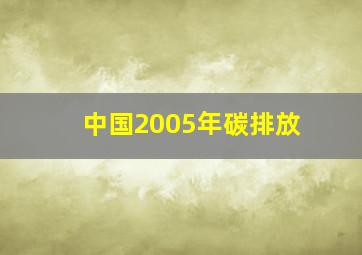 中国2005年碳排放